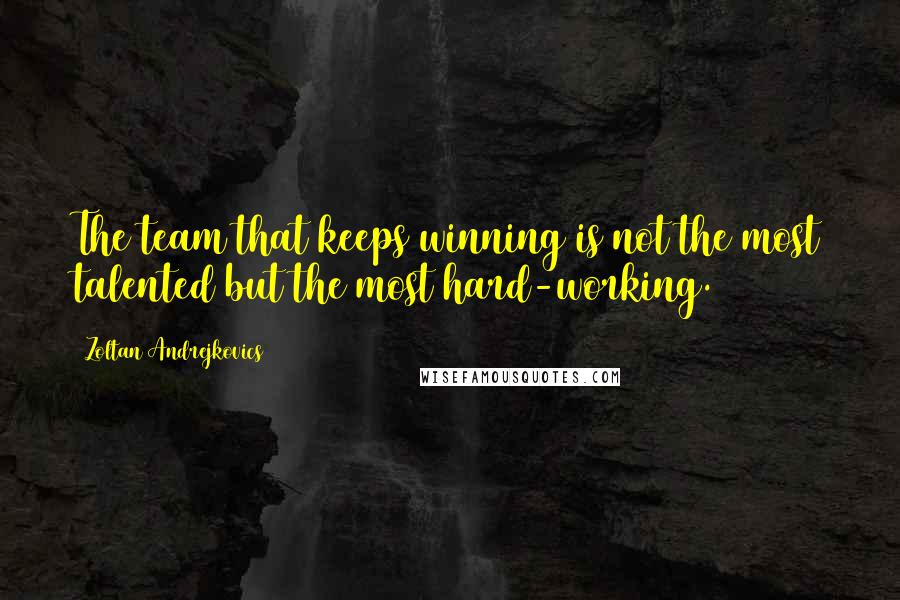 The team that keeps winning is not the most talented but the most hard-working.

Zoltan Andrejkovics

WISEFAMOUSQUOTES.COM